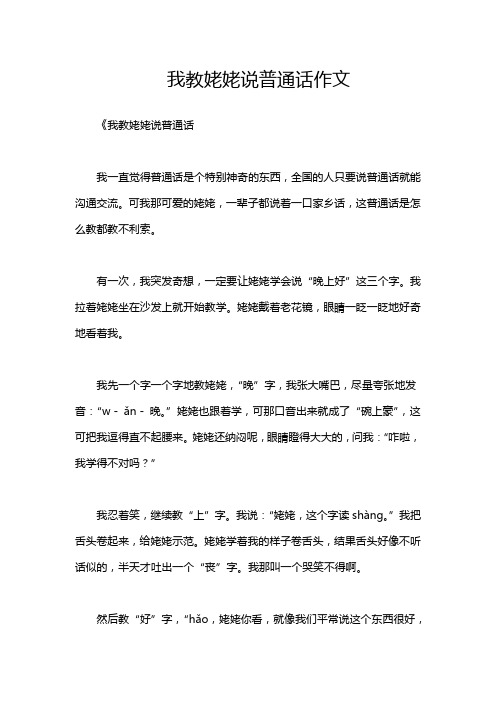 我教姥姥说普通话作文

《我教姥姥说普通话

我一直觉得普通话是个特别神奇的东西，全国的人只要说普通话就能沟通交流。可我那可爱的姥姥，一辈子都说着一口家乡话，这普通话是怎么教都教不利索。

有一次，我突发奇想，一定要让姥姥学会说“晚上好”这三个字。我拉着姥姥坐在沙发上就开始教学。姥姥戴着老花镜，眼睛一眨一眨地好奇地看着我。

我先一个字一个字地教姥姥，“晚”字，我张大嘴巴，尽量夸张地发音：“w - ǎn - 晚。”姥姥也跟着学，可那口音出来就成了“碗上豪”，这可把我逗得直不起腰来。姥姥还纳闷呢，眼睛瞪得大大的，问我：“咋啦，我学得不对吗？”

我忍着笑，继续教“上”字。我说：“姥姥，这个字读 shàng。”我把舌头卷起来，给姥姥示范。姥姥学着我的样子卷舌头，结果舌头好像不听话似的，半天才吐出一个“丧”字。我那叫一个哭笑不得啊。

然后教“好”字，“hǎo，姥姥你看，就像我们平常说这个东西很好，